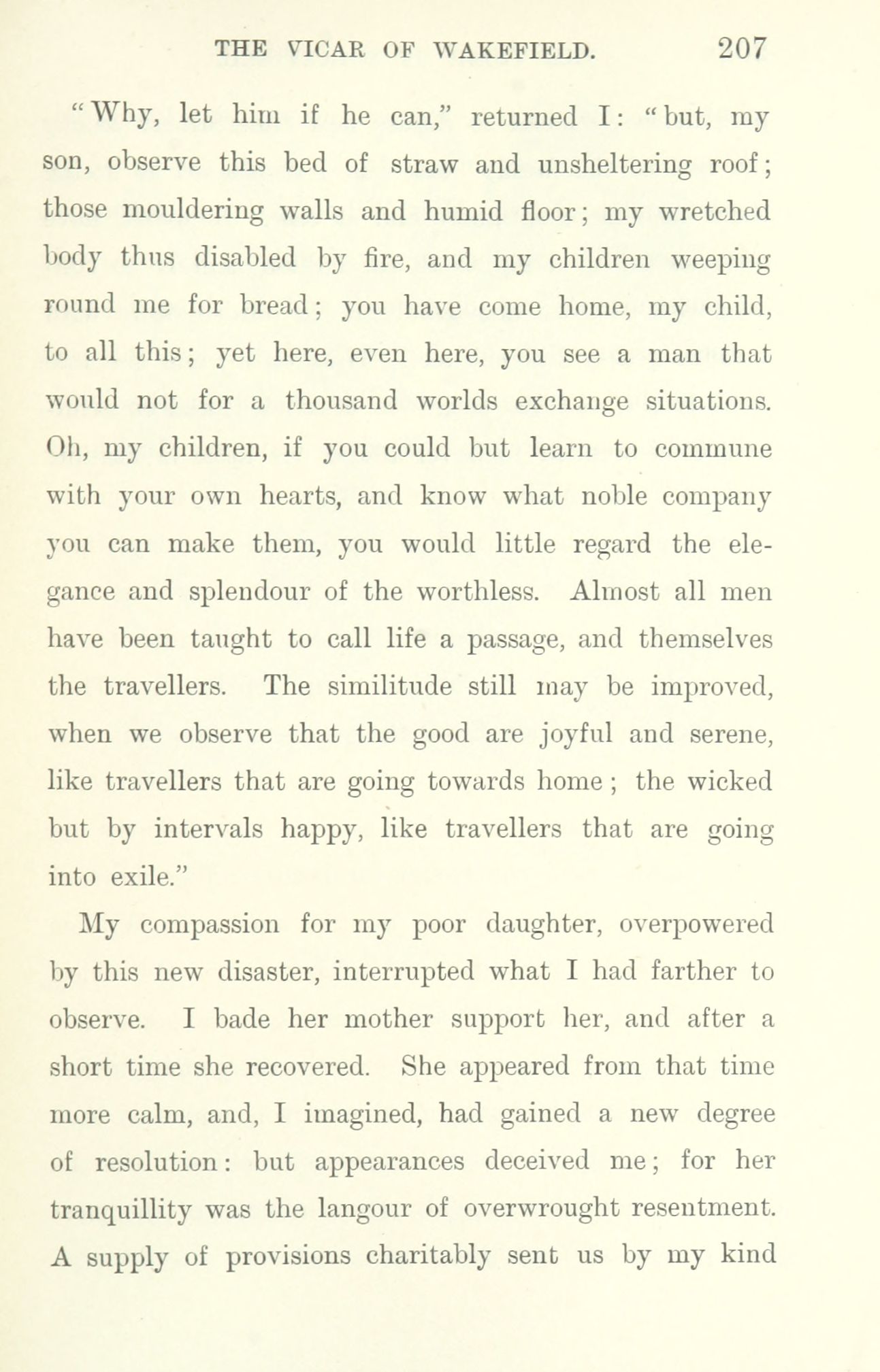 THE VICAR OF WAKEFIELD. 207

"Why, let him if he can," returned I: "but, my son, observe this bed of straw and unsheltering roof; those mouldering walls and humid floor; my wretched body thus disabled by fire, and my children weeping round me for bread; you have come home, my child, to all this; yet here, even here, you see a man that would not for a thousand worlds exchange situations. Oh, my children, if you could but learn to commune with your own hearts, and know what noble company you can make them, you would little regard the elegance and splendour of the worthless. Almost all men have been taught to call life a passage, and themselves the travellers. The similitude still may be improved, when we observe that the good are joyful and serene, like travellers that are going towards home; the wicked but by intervals happy, like travellers that are going into exile."

My compassion for my poor daughter, overpowered by this new disaster, interrupted what I had farther to observe. I bade her mother support her, and after a short time she recovered. She appeared from that time more calm, and, I imagined, had gained a new degree of resolution: but appearances deceived me; for her tranquillity was the langour of overwrought resentment. A supply of provisions charitably sent us by my kind